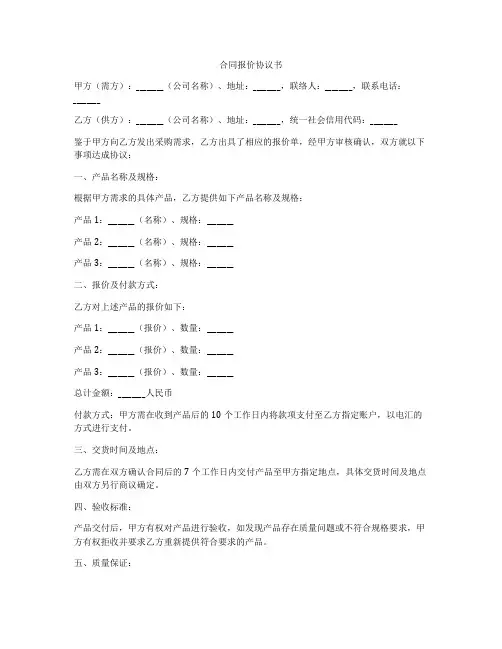 合同报价协议书

甲方（需方）：_____（公司名称）、地址：_____，联络人：_____，联系电话：_____

乙方（供方）：_____（公司名称）、地址：_____，统一社会信用代码：_____

鉴于甲方向乙方发出采购需求，乙方出具了相应的报价单，经甲方审核确认，双方就以下事项达成协议：

一、产品名称及规格：

根据甲方需求的具体产品，乙方提供如下产品名称及规格：

产品 1：_____（名称）、规格：_____

产品 2：_____（名称）、规格：_____

产品 3：_____（名称）、规格：_____

二、报价及付款方式：

乙方对上述产品的报价如下：

产品 1：_____（报价）、数量：_____

产品 2：_____（报价）、数量：_____

产品 3：_____（报价）、数量：_____

总计金额：_____人民币

付款方式：甲方需在收到产品后的 10 个工作日内将款项支付至乙方指定账户，以电汇的方式进行支付。

三、交货时间及地点：

乙方需在双方确认合同后的 7 个工作日内交付产品至甲方指定地点，具体交货时间及地点由双方另行商议确定。

四、验收标准：

产品交付后，甲方有权对产品进行验收，如发现产品存在质量问题或不符合规格要求，甲方有权拒收并要求乙方重新提供符合要求的产品。

五、质量保证：